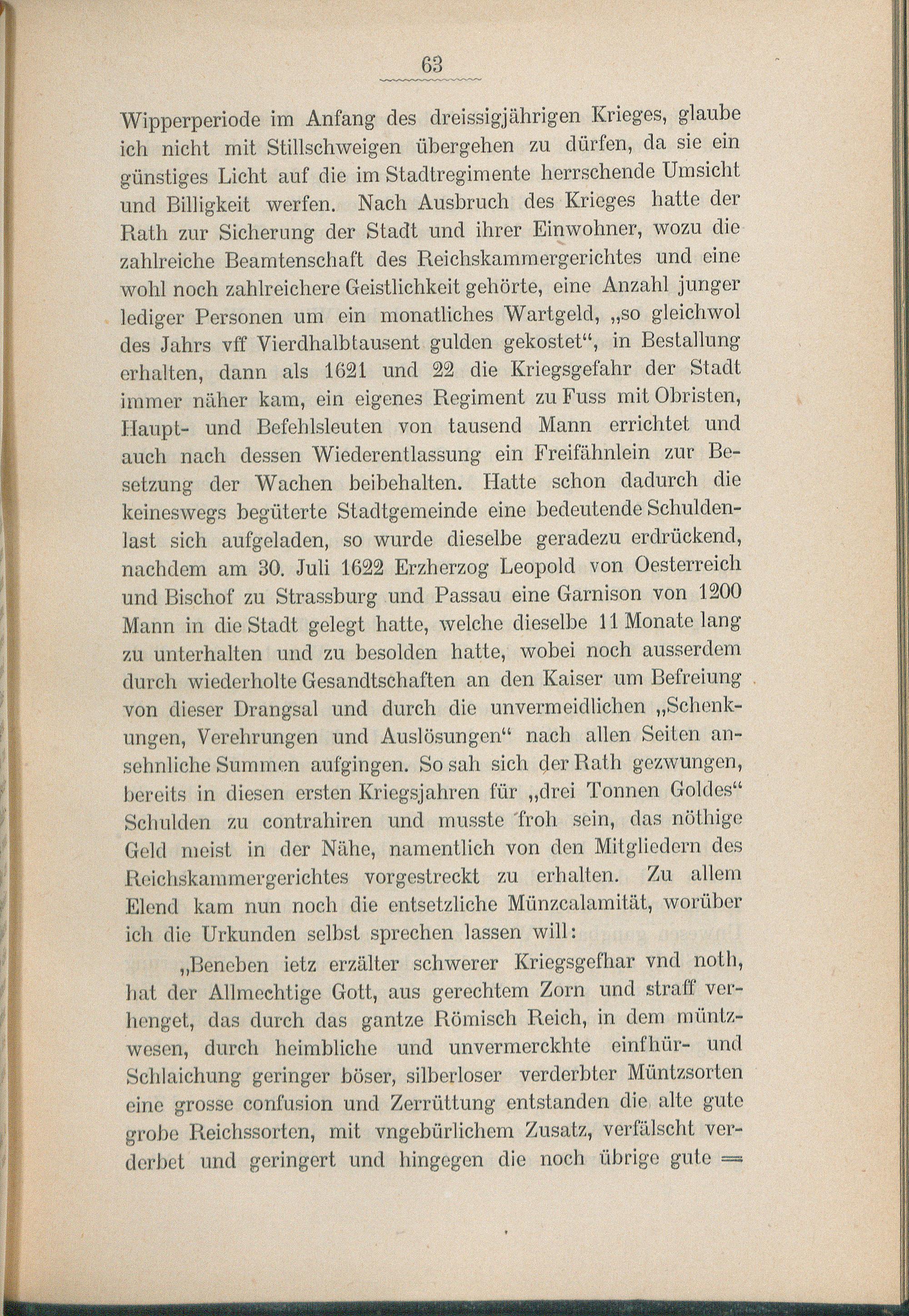 63

Wipperperiode im Anfang des dreissigjährigen Krieges, glaube ich nicht mit Stillschweigen übergehen zu dürfen, da sie ein günstiges Licht auf die im Stadtregimente herrschende Umsicht und Billigkeit werfen. Nach Ausbruch des Krieges hatte der Rath zur Sicherung der Stadt und ihrer Einwohner, wozu die zahlreiche Beamtenschaft des Reichskammergerichtes und eine wohl noch zahlreichere Geistlichkeit gehörte, eine Anzahl junger lediger Personen um ein monatliches Wartgeld, „so gleichwol des Jahrs vff Vierdhalbtausent gulden gekostet“, in Bestallung erhalten, dann als 1621 und 22 die Kriegsgefahr der Stadt immer näher kam, ein eigenes Regiment zu Fuss mit Obristen, Haupt- und Befehlsleuten von tausend Mann errichtet und auch nach dessen Wiederentlassung ein Freifähnlein zur Besetzung der Wachen beibehalten. Hatte schon dadurch die keineswegs begüterte Stadtgemeinde eine bedeutende Schuldenlast sich aufgeladen, so wurde dieselbe geradezu erdrückend, nachdem am 30. Juli 1622 Erzherzog Leopold von Oesterreich und Bischof zu Strassburg und Passau eine Garnison von 1200 Mann in die Stadt gelegt hatte, welche dieselbe 11 Monate lang zu unterhalten und zu besolden hatte, wobei noch ausserdem durch wiederholte Gesandtschaften an den Kaiser um Befreiung von dieser Drangsal und durch die unvermeidlichen „Schenkungen, Verehrungen und Auslösungen“ nach allen Seiten ansehnliche Summen aufgingen. So sah sich der Rath gezwungen, bereits in diesen ersten Kriegsjahren für „drei Tonnen Goldes“ Schulden zu contrahiren und musste froh sein, das nöthige Geld meist in der Nähe, namentlich von den Mitgliedern des Reichskammergerichtes vorgestreckt zu erhalten. Zu allem Elend kam nun noch die entsetzliche Münzcalamität, worüber ich die Urkunden selbst sprechen lassen will:

„Beneben ietz erzälter schwerer Kriegsgefhar vnd noth, hat der Allmechtige Gott, aus gerechtem Zorn und straff verhenget, das durch das gantze Römisch Reich, in dem müntzwesen, durch heimbliche und unvermerckhte einfhür- und Schlaichung geringer böser, silberloser verderbter Müntzsorten eine grosse confusion und Zerrüttung entstanden die alte gute grobe Reichssorten, mit vngebürlichem Zusatz, verfälscht verderbet und geringert und hingegen die noch übrige gute =